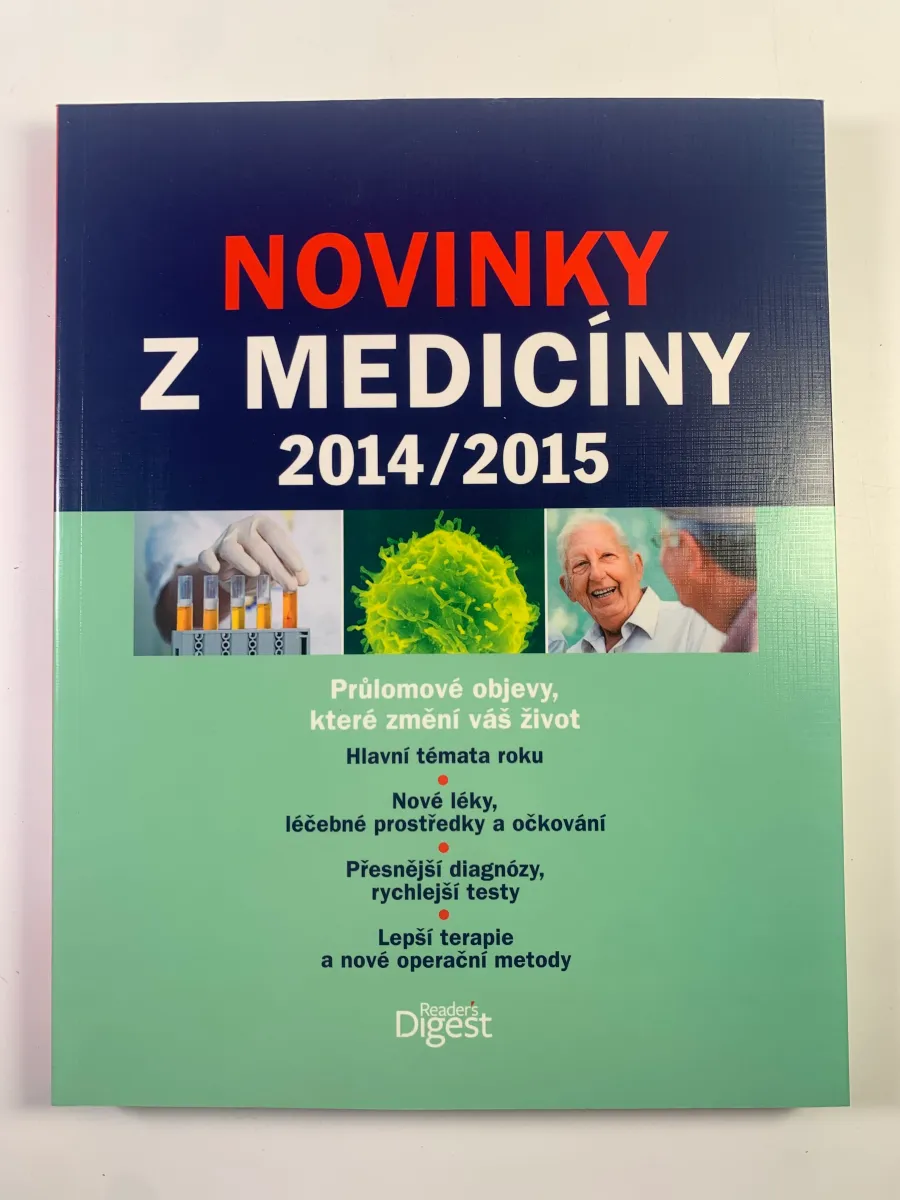 NOVINKY
Z MEDICÍNY
2014/2015

Průlomové objevy, které změní váš život

Hlavní témata roku

Nové léky, léčebné prostředky a očkování

Přesnější diagnózy, rychlejší testy

Lepší terapie a nové operační metody

Reader's Digest